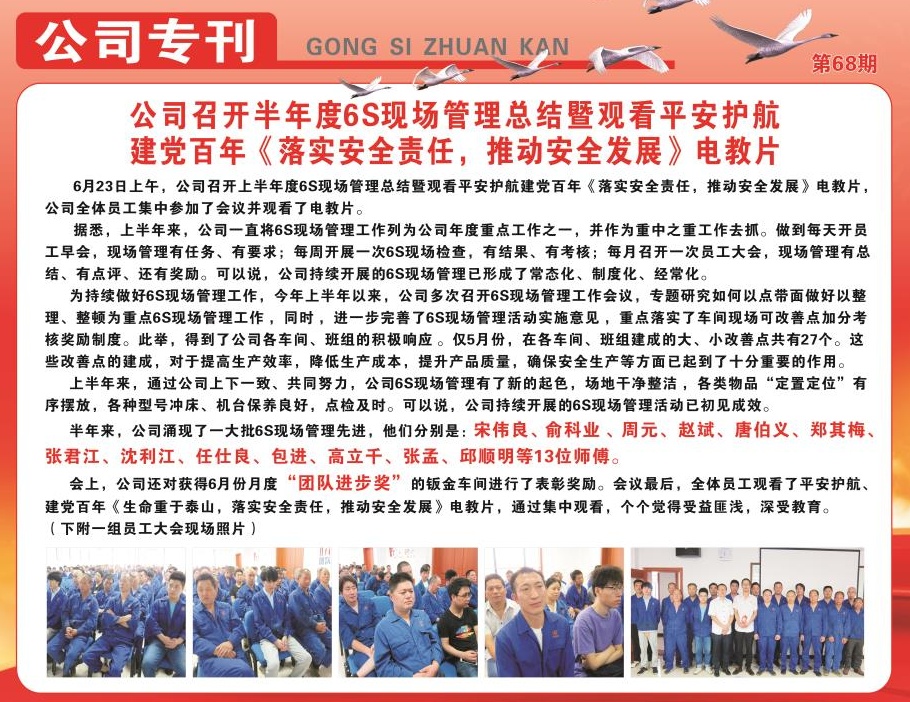 公司专刊 GONG SI ZHUAN KAN

第68期

公司召开半年度6S现场管理总结暨观看平安护航建党百年《落实安全责任，推动安全发展》电教片

6月23日上午，公司召开上半年度6S现场管理总结暨观看平安护航建党百年《落实安全责任，推动安全发展》电教片，公司全体员工集中参加了会议并观看了电教片。

据悉，上半年来，公司一直将6S现场管理工作列为公司年度重点工作之一，并作为重中之重工作去抓。做到每天开员工早会，现场管理有任务、有要求；每周开展一次6S现场检查，有结果、有考核；每月召开一次员工大会，现场管理有总结、有点评、还有奖励。可以说，公司持续开展的6S现场管理已形成了常态化、制度化、经常化。

为持续做好6S现场管理工作，今年上半年以来，公司多次召开6S现场管理工作会议，专题研究如何以点带面做好以整理、整顿为重点6S现场管理工作，同时，进一步完善了6S现场管理活动实施意见，重点落实了车间现场可改善点加分考核奖励制度。此举，得到了公司各车间、班组的积极响应。仅5月份，在各车间、班组建成的大、小改善点共有27个。这些改善点的建成，对于提高生产效率，降低生产成本，提升产品质量，确保安全生产等方面已起到了十分重要的作用。

上半年来，通过公司上下一致、共同努力，公司6S现场管理有了新的起色，场地干净整洁，各类物品“定置定位”有序摆放，各种型号冲床、机台保养良好，点检及时。可以说，公司持续开展的6S现场管理活动已初见成效。

半年来，公司涌现了一大批6S现场管理先进，他们分别是：宋伟良、俞科业、周元、赵斌、唐伯义、郑其梅、张君江、沈利江、任仕良、包进、高立千、张孟、邱顺明等13位师傅。

会上，公司还对获得6月份月度“团队进步奖”的钣金车间进行了表彰奖励。会议最后，全体员工观看了平安护航、建党百年《生命重于泰山，落实安全责任，推动安全发展》电教片，通过集中观看，个个觉得受益匪浅，深受教育。
（下附一组员工大会现场照片）